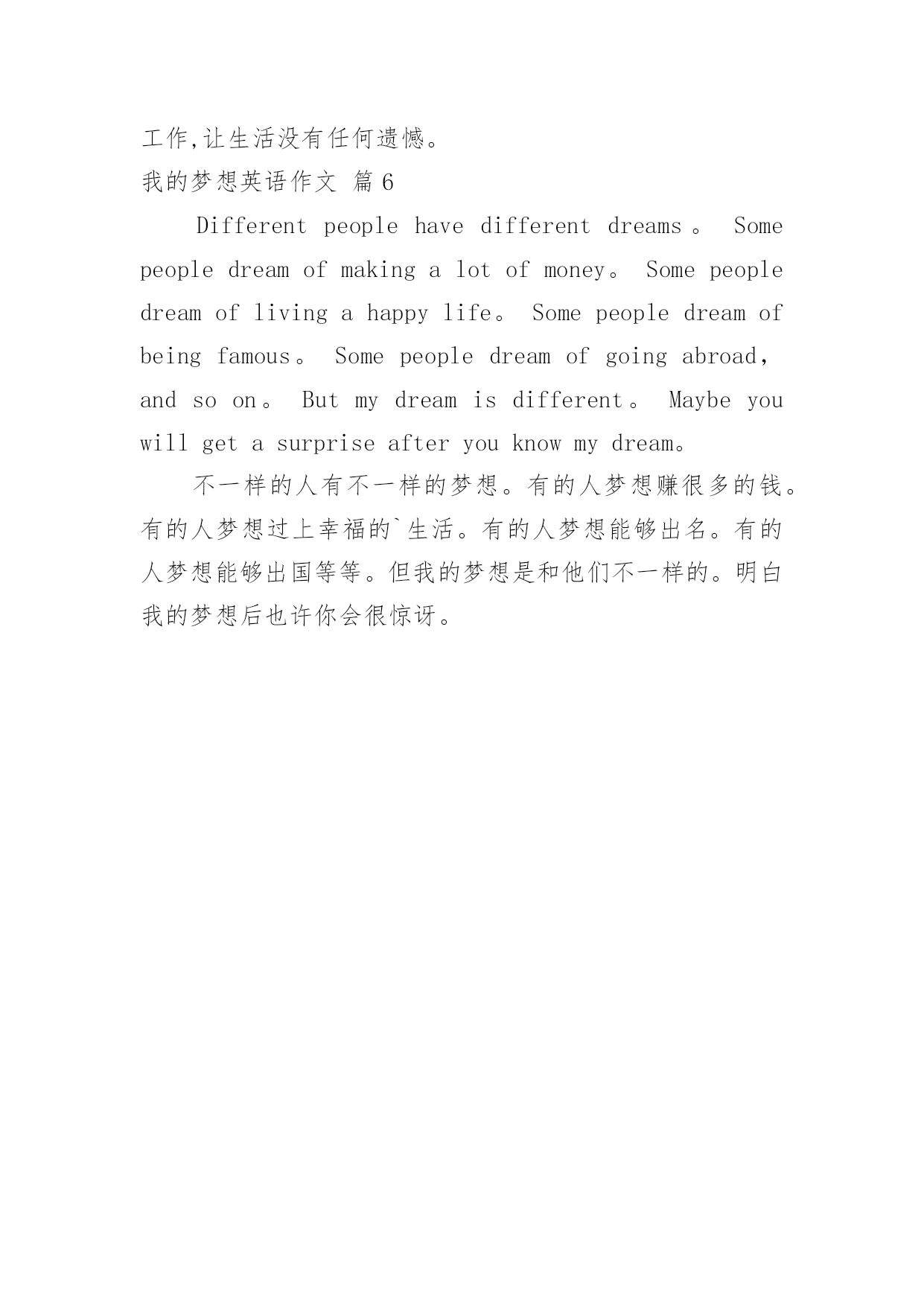 工作,让生活没有任何遗憾。

我的梦想英语作文 篇6

Different people have different dreams。 Some people dream of making a lot of money。 Some people dream of living a happy life。 Some people dream of being famous。 Some people dream of going abroad, and so on。 But my dream is different。 Maybe you will get a surprise after you know my dream。

不一样的人有不一样的梦想。有的人梦想赚很多的钱。有的人梦想过上幸福的`生活。有的人梦想能够出名。有的人梦想能够出国等等。但我的梦想是和他们不一样的。明白我的梦想后也许你会很惊讶。